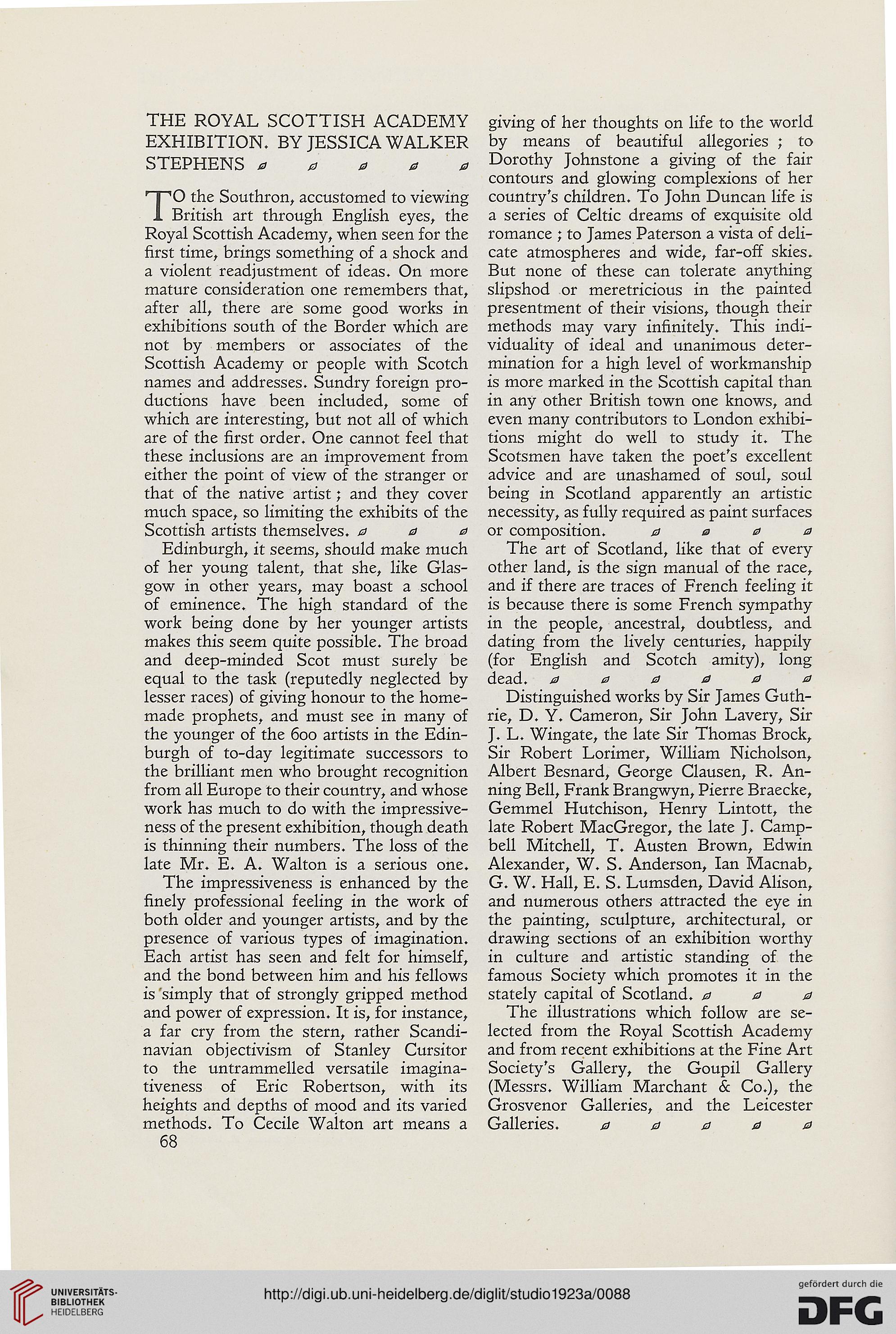 THE ROYAL SCOTTISH ACADEMY EXHIBITION. BY JESSICA WALKER STEPHENS

TO the Southron, accustomed to viewing British art through English eyes, the Royal Scottish Academy, when seen for the first time, brings something of a shock and a violent readjustment of ideas. On more mature consideration one remembers that, after all, there are some good works in exhibitions south of the Border which are not by members or associates of the Scottish Academy or people with Scotch names and addresses. Sundry foreign productions have been included, some of which are interesting, but not all of which are of the first order. One cannot feel that these inclusions are an improvement from either the point of view of the stranger or that of the native artist; and they cover much space, so limiting the exhibits of the Scottish artists themselves.

Edinburgh, it seems, should make much of her young talent, that she, like Glasgow in other years, may boast a school of eminence. The high standard of the work being done by her younger artists makes this seem quite possible. The broad and deep-minded Scot must surely be equal to the task (reputedly neglected by lesser races) of giving honour to the home-made prophets, and must see in many of the younger of the 600 artists in the Edinburgh of to-day legitimate successors to the brilliant men who brought recognition from all Europe to their country, and whose work has much to do with the impressiveness of the present exhibition, though death is thinning their numbers. The loss of the late Mr. E. A. Walton is a serious one.

The impressiveness is enhanced by the finely professional feeling in the work of both older and younger artists, and by the presence of various types of imagination. Each artist has seen and felt for himself, and the bond between him and his fellows is simply that of strongly gripped method and power of expression. It is, for instance, a far cry from the stern, rather Scandinavian objectivism of Stanley Cursitor to the untrammelled versatile imaginativeness of Eric Robertson, with its heights and depths of mood and its varied methods. To Cecile Walton art means a giving of her thoughts on life to the world by means of beautiful allegories; to Dorothy Johnstone a giving of the fair contours and glowing complexions of her country's children. To John Duncan life is a series of Celtic dreams of exquisite old romance; to James Paterson a vista of delicate atmospheres and wide, far-off skies. But none of these can tolerate anything slipshod or meretricious in the painted presentment of their visions, though their methods may vary infinitely. This individuality of ideal and unanimous determination for a high level of workmanship is more marked in the Scottish capital than in any other British town one knows, and even many contributors to London exhibitions might do well to study it. The Scotsmen have taken the poet's excellent advice and are unashamed of soul, soul being in Scotland apparently an artistic necessity, as fully required as paint surfaces or composition.

The art of Scotland, like that of every other land, is the sign manual of the race, and if there are traces of French feeling it is because there is some French sympathy in the people, ancestral, doubtless, and dating from the lively centuries, happily (for English and Scotch amity), long dead.

Distinguished works by Sir James Guthrie, D. Y. Cameron, Sir John Lavery, Sir J. L. Wingate, the late Sir Thomas Brock, Sir Robert Lorimer, William Nicholson, Albert Besnard, George Clausen, R. Anning Bell, Frank Brangwyn, Pierre Braecke, Gemmel Hutchison, Henry Lintott, the late Robert MacGregor, the late J. Campbell Mitchell, T. Austen Brown, Edwin Alexander, W. S. Anderson, Ian Macnab, G. W. Hall, E. S. Lumsden, David Alison, and numerous others attracted the eye in the painting, sculpture, architectural, or drawing sections of an exhibition worthy in culture and artistic standing of the famous Society which promotes it in the stately capital of Scotland.

The illustrations which follow are selected from the Royal Scottish Academy and from recent exhibitions at the Fine Art Society's Gallery, the Goupil Gallery (Messrs. William Marchant & Co.), the Grosvenor Galleries, and the Leicester Galleries.

68

UNIVERSITÄTS-BIBLIOTHEK HEIDELBERG
http://digi.ub.uni-heidelberg.de/diglit/studio1923a/0088
gefördert durch die DFG